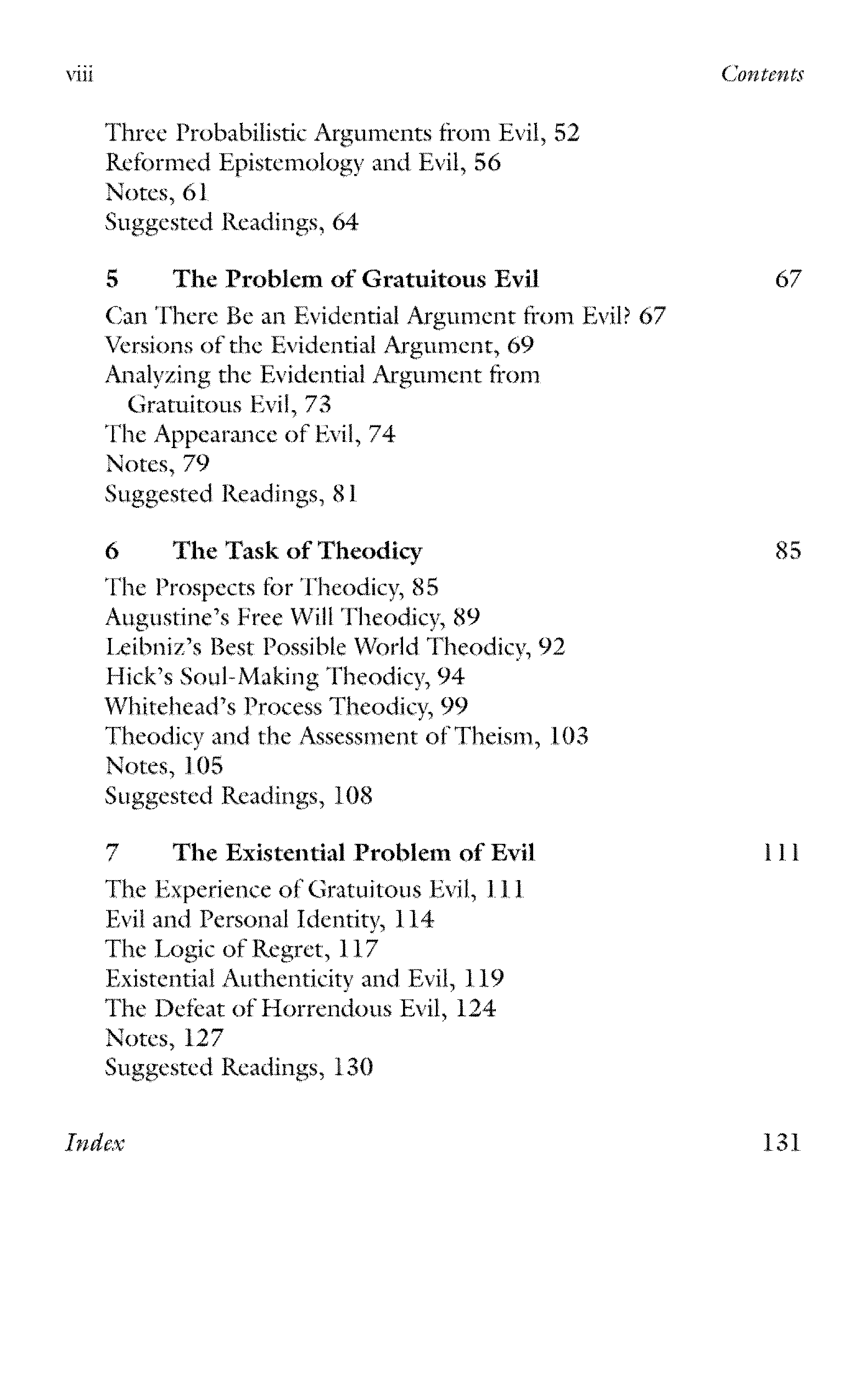 viii Contents

Three Probabilistic Arguments from Evil, 52
Reformed Epistemology and Evil, 56
Notes, 61
Suggested Readings, 64

5 The Problem of Gratuitous Evil 67

Can There Be an Evidential Argument from Evil? 67
Versions of the Evidential Argument, 69
Analyzing the Evidential Argument from Gratuitous Evil, 73
The Appearance of Evil, 74
Notes, 79
Suggested Readings, 81

6 The Task of Theodicy 85

The Prospects for Theodicy, 85
Augustine's Free Will Theodicy, 89
Leibniz's Best Possible World Theodicy, 92
Hick's Soul-Making Theodicy, 94
Whitehead's Process Theodicy, 99
Theodicy and the Assessment of Theism, 103
Notes, 105
Suggested Readings, 108

7 The Existential Problem of Evil 111

The Experience of Gratuitous Evil, 111
Evil and Personal Identity, 114
The Logic of Regret, 117
Existential Authenticity and Evil, 119
The Defeat of Horrendous Evil, 124
Notes, 127
Suggested Readings, 130

Index 131